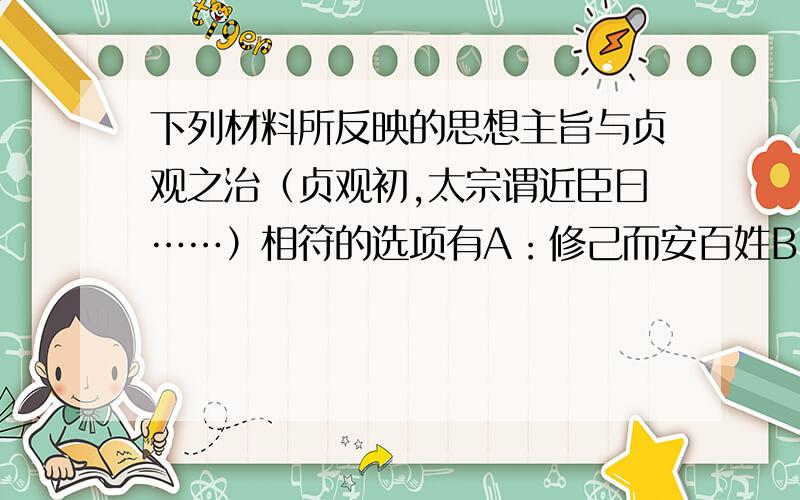 tiger

下列材料所反映的思想主旨与贞观之治（贞观初,太宗谓近臣曰……）相符的选项有A：修己而安百姓B